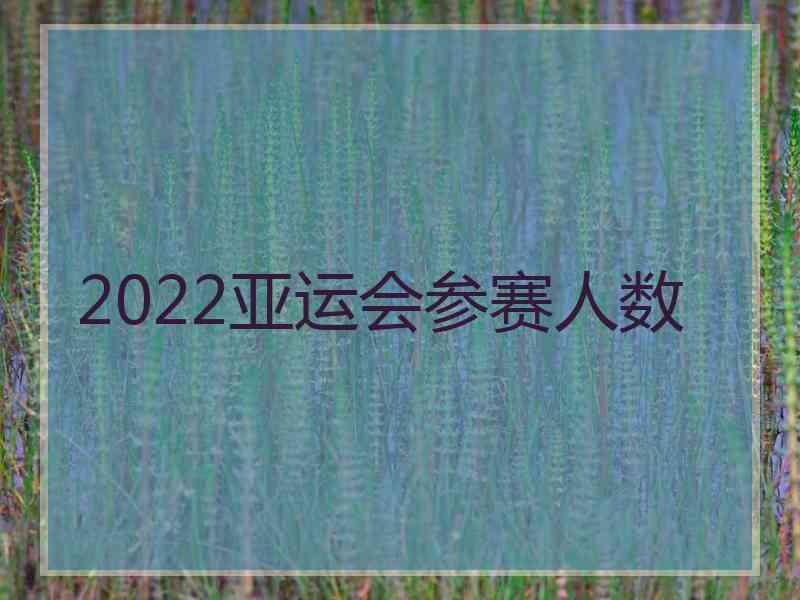 2022亚运会参赛人数